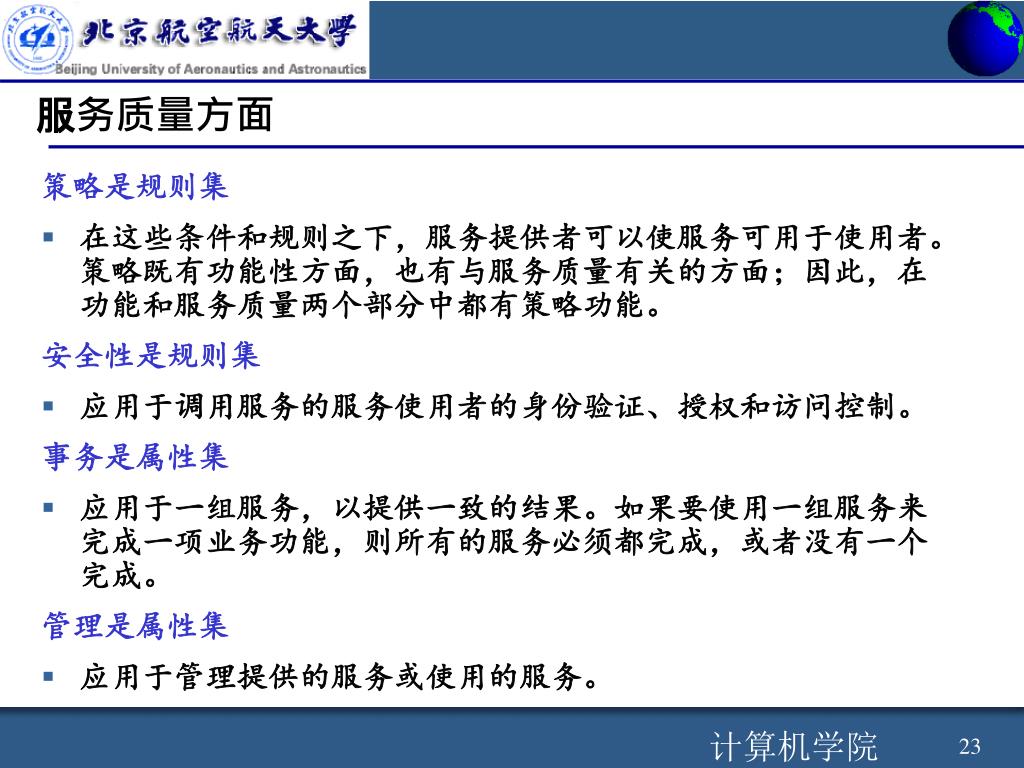 北京航空航天大学
Beijing University of Aeronautics and Astronautics

服务质量方面

策略是规则集

▪ 在这些条件和规则之下，服务提供者可以使服务可用于使用者。策略既有功能性方面，也有与服务质量有关的方面；因此，在功能和服务质量两个部分中都有策略功能。

安全性是规则集

▪ 应用于调用服务的服务使用者的身份验证、授权和访问控制。

事务是属性集

▪ 应用于一组服务，以提供一致的结果。如果要使用一组服务来完成一项业务功能，则所有的服务必须都完成，或者没有一个完成。

管理是属性集

▪ 应用于管理提供的服务或使用的服务。

计算机学院

23